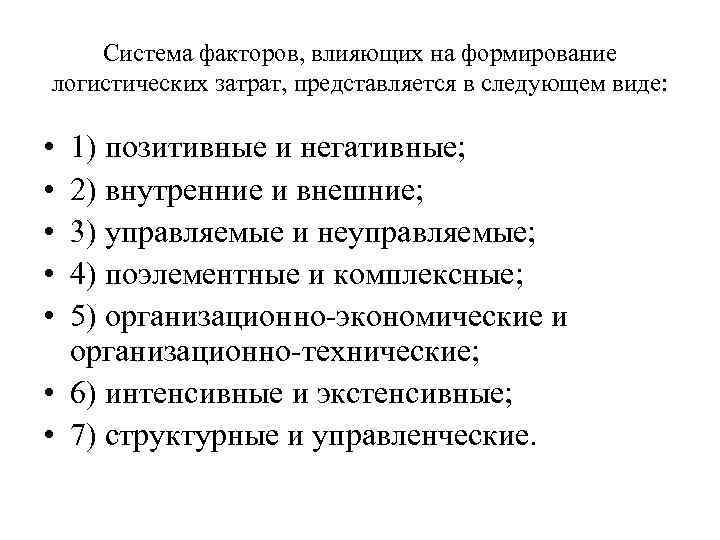 Система факторов, влияющих на формирование логистических затрат, представляется в следующем виде:

• 1) позитивные и негативные;
• 2) внутренние и внешние;
• 3) управляемые и неуправляемые;
• 4) поэлементные и комплексные;
• 5) организационно-экономические и организационно-технические;
• 6) интенсивные и экстенсивные;
• 7) структурные и управленческие.